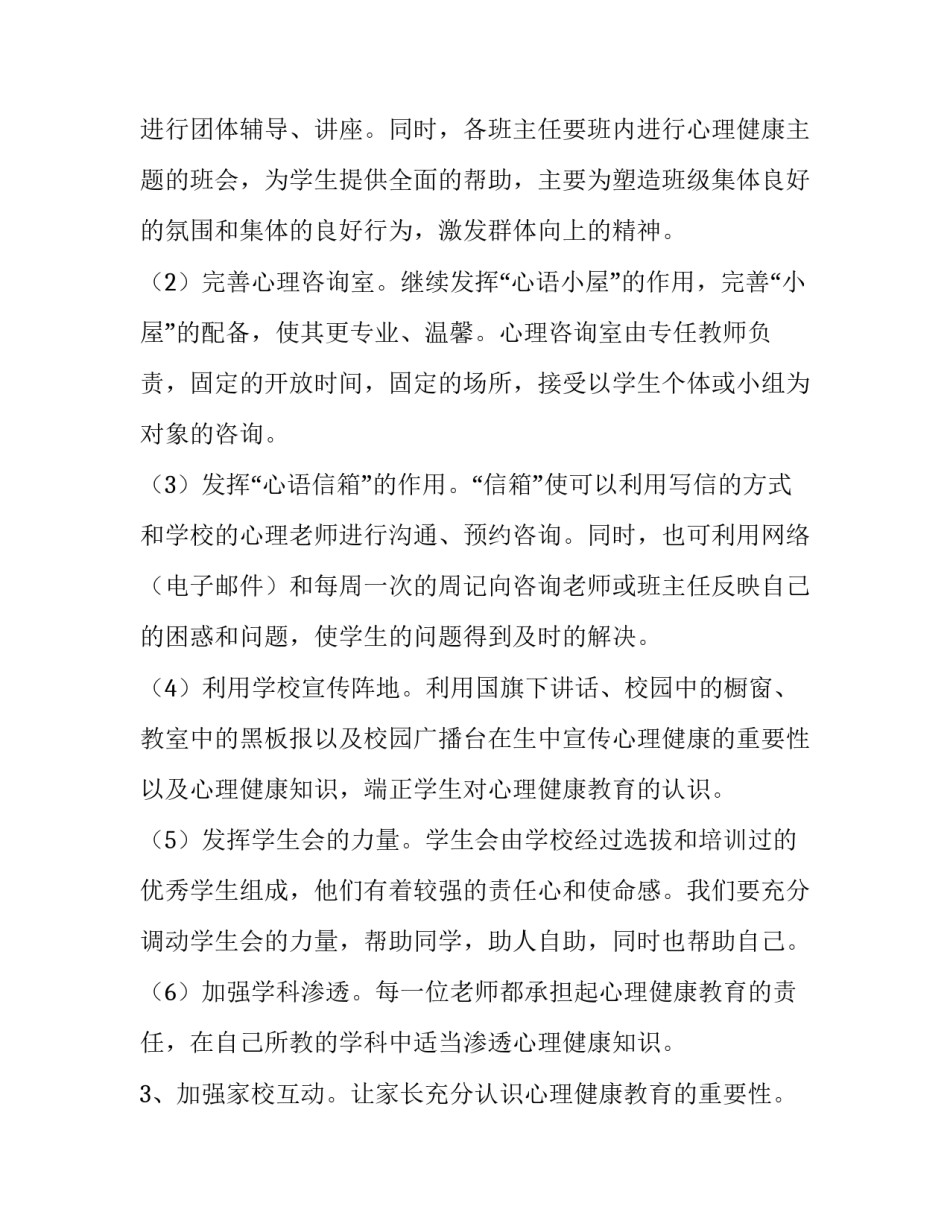 进行团体辅导、讲座。同时，各班主任要班内进行心理健康主题的班会，为学生提供全面的帮助，主要为塑造班级集体良好的氛围和集体的良好行为，激发群体向上的精神。

（2）完善心理咨询室。继续发挥“心语小屋”的作用，完善“小屋”的配备，使其更专业、温馨。心理咨询室由专任教师负责，固定的开放时间，固定的场所，接受以学生个体或小组为对象的咨询。

（3）发挥“心语信箱”的作用。“信箱”使可以利用写信的方式和学校的心理老师进行沟通、预约咨询。同时，也可利用网络（电子邮件）和每周一次的周记向咨询老师或班主任反映自己的困惑和问题，使学生的问题得到及时的解决。

（4）利用学校宣传阵地。利用国旗下讲话、校园中的橱窗、教室中的黑板报以及校园广播台在生中宣传心理健康的重要性以及心理健康知识，端正学生对心理健康教育的认识。

（5）发挥学生会的力量。学生会由学校经过选拔和培训过的优秀学生组成，他们有着较强的责任心和使命感。我们要充分调动学生会的力量，帮助同学，助人自助，同时也帮助自己。

（6）加强学科渗透。每一位老师都承担起心理健康教育的责任，在自己所教的学科中适当渗透心理健康知识。

3、加强家校互动。让家长充分认识心理健康教育的重要性。